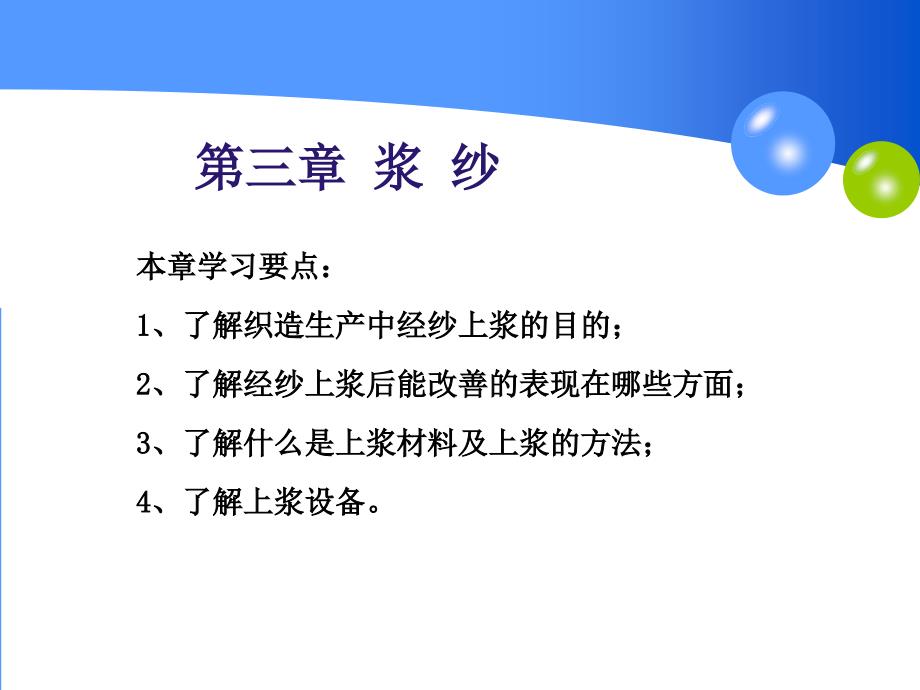 第三章 浆 纱

本章学习要点：

1、了解织造生产中经纱上浆的目的；

2、了解经纱上浆后能改善的表现在哪些方面；

3、了解什么是上浆材料及上浆的方法；

4、了解上浆设备。